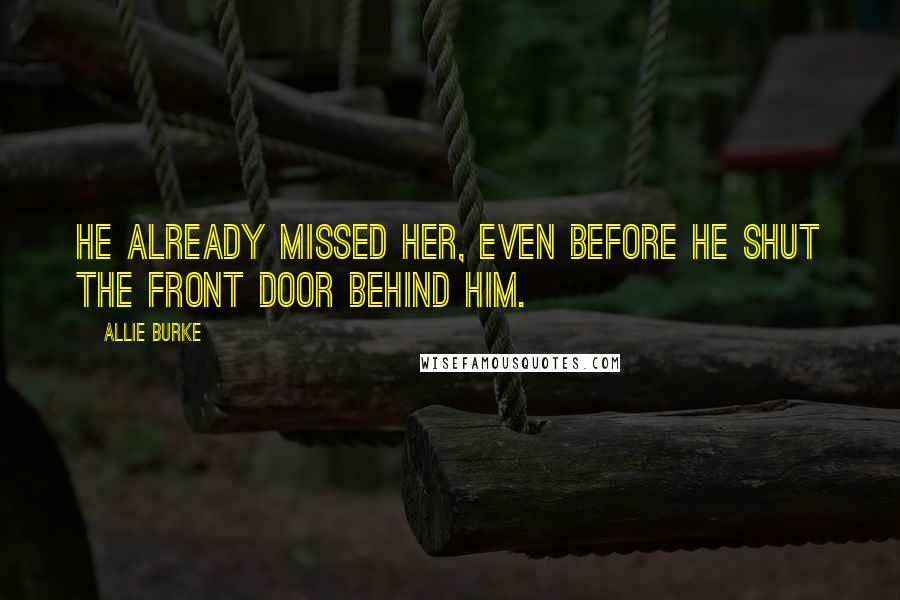 HE ALREADY MISSED HER, EVEN BEFORE HE SHUT THE FRONT DOOR BEHIND HIM.

ALLIE BURKE

WISEFAMOUSQUOTES.COM